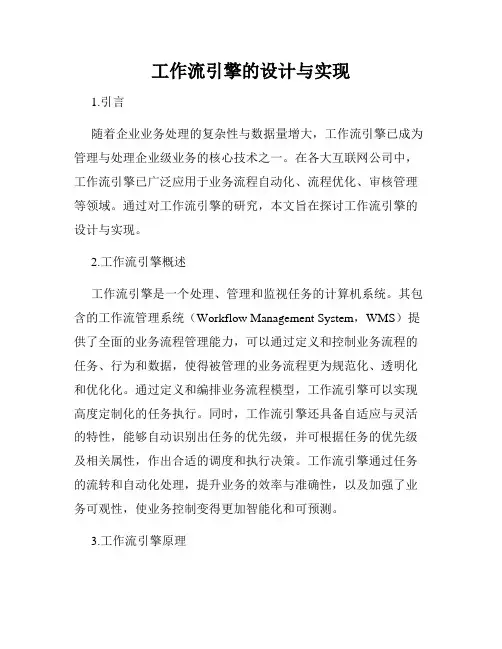 工作流引擎的设计与实现

1.引言

随着企业业务处理的复杂性与数据量增大，工作流引擎已成为管理与处理企业级业务的核心技术之一。在各大互联网公司中，工作流引擎已广泛应用于业务流程自动化、流程优化、审核管理等领域。通过对工作流引擎的研究，本文旨在探讨工作流引擎的设计与实现。

2.工作流引擎概述

工作流引擎是一个处理、管理和监视任务的计算机系统。其包含的工作流管理系统（Workflow Management System，WMS）提供了全面的业务流程管理能力，可以通过定义和控制业务流程的任务、行为和数据，使得被管理的业务流程更为规范化、透明化和优化化。通过定义和编排业务流程模型，工作流引擎可以实现高度定制化的任务执行。同时，工作流引擎还具备自适应与灵活的特性，能够自动识别出任务的优先级，并可根据任务的优先级及相关属性，作出合适的调度和执行决策。工作流引擎通过任务的流转和自动化处理，提升业务的效率与准确性，以及加强了业务可观性，使业务控制变得更加智能化和可预测。

3.工作流引擎原理